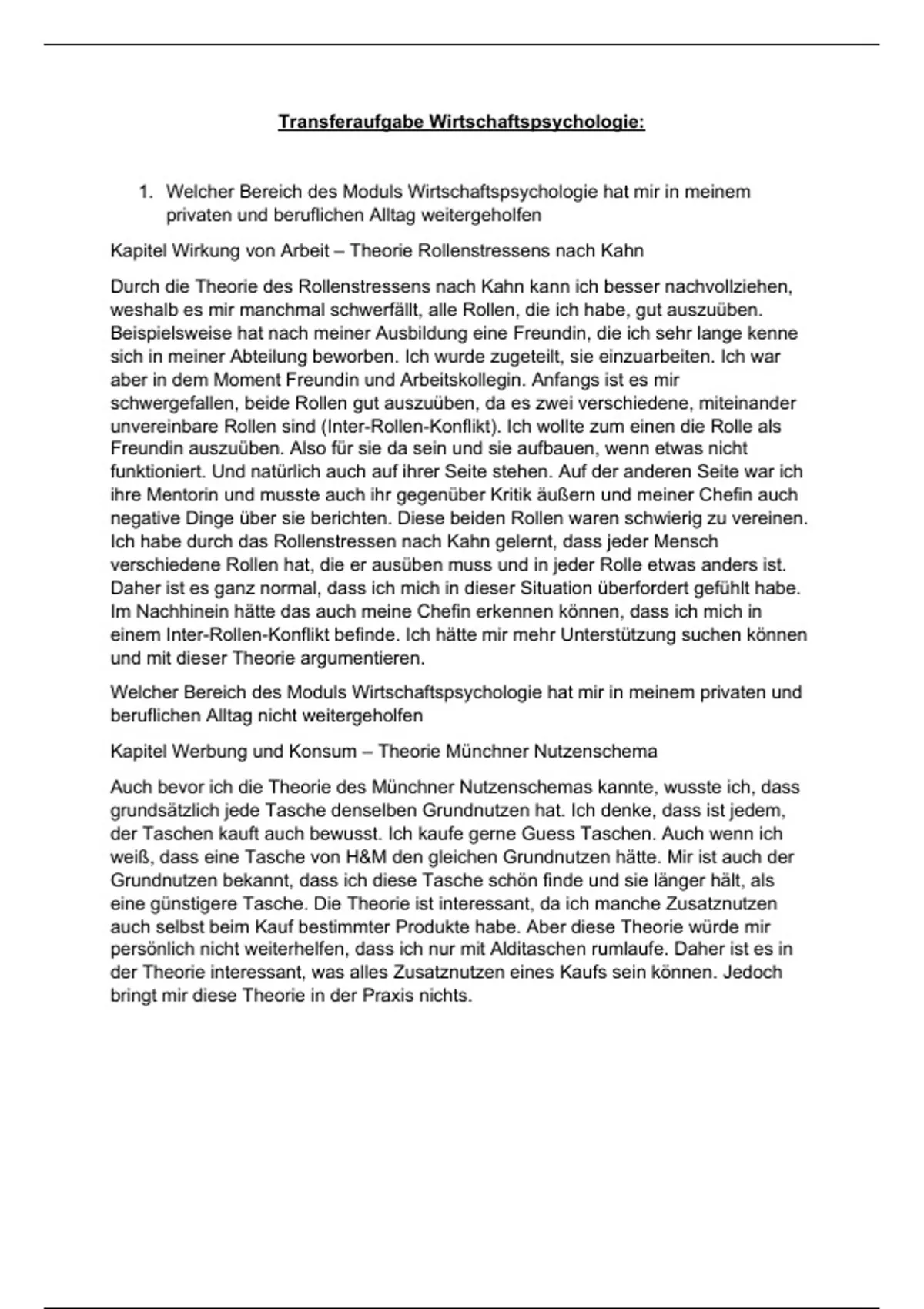 Transferaufgabe Wirtschaftspsychologie:

1. Welcher Bereich des Moduls Wirtschaftspsychologie hat mir in meinem privaten und beruflichen Alltag weitergeholfen

Kapitel Wirkung von Arbeit – Theorie Rollenstressens nach Kahn

Durch die Theorie des Rollenstressens nach Kahn kann ich besser nachvollziehen, weshalb es mir manchmal schwerfällt, alle Rollen, die ich habe, gut auszuüben. Beispielsweise hat nach meiner Ausbildung eine Freundin, die ich sehr lange kenne sich in meiner Abteilung beworben. Ich wurde zugeteilt, sie einzuarbeiten. Ich war aber in dem Moment Freundin und Arbeitskollegin. Anfangs ist es mir schwergefallen, beide Rollen gut auszuüben, da es zwei verschiedene, miteinander unvereinbare Rollen sind (Inter-Rollen-Konflikt). Ich wollte zum einen die Rolle als Freundin auszuüben. Also für sie da sein und sie aufbauen, wenn etwas nicht funktioniert. Und natürlich auch auf ihrer Seite stehen. Auf der anderen Seite war ich ihre Mentorin und musste auch ihr gegenüber Kritik äußern und meiner Chefin auch negative Dinge über sie berichten. Diese beiden Rollen waren schwierig zu vereinen. Ich habe durch das Rollenstressen nach Kahn gelernt, dass jeder Mensch verschiedene Rollen hat, die er ausüben muss und in jeder Rolle etwas anders ist. Daher ist es ganz normal, dass ich mich in dieser Situation überfordert gefühlt habe. Im Nachhinein hätte das auch meine Chefin erkennen können, dass ich mich in einem Inter-Rollen-Konflikt befinde. Ich hätte mir mehr Unterstützung suchen können und mit dieser Theorie argumentieren.

Welcher Bereich des Moduls Wirtschaftspsychologie hat mir in meinem privaten und beruflichen Alltag nicht weitergeholfen

Kapitel Werbung und Konsum – Theorie Münchner Nutzenschema

Auch bevor ich die Theorie des Münchner Nutzenschemas kannte, wusste ich, dass grundsätzlich jede Tasche denselben Grundnutzen hat. Ich denke, dass ist jedem, der Taschen kauft auch bewusst. Ich kaufe gerne Guess Taschen. Auch wenn ich weiß, dass eine Tasche von H&M den gleichen Grundnutzen hätte. Mir ist auch der Grundnutzen bekannt, dass ich diese Tasche schön finde und sie länger hält, als eine günstigere Tasche. Die Theorie ist interessant, da ich manche Zusatznutzen auch selbst beim Kauf bestimmter Produkte habe. Aber diese Theorie würde mir persönlich nicht weiterhelfen, dass ich nur mit Alditaschen rumlaufe. Daher ist es in der Theorie interessant, was alles Zusatznutzen eines Kaufs sein können. Jedoch bringt mir diese Theorie in der Praxis nichts.